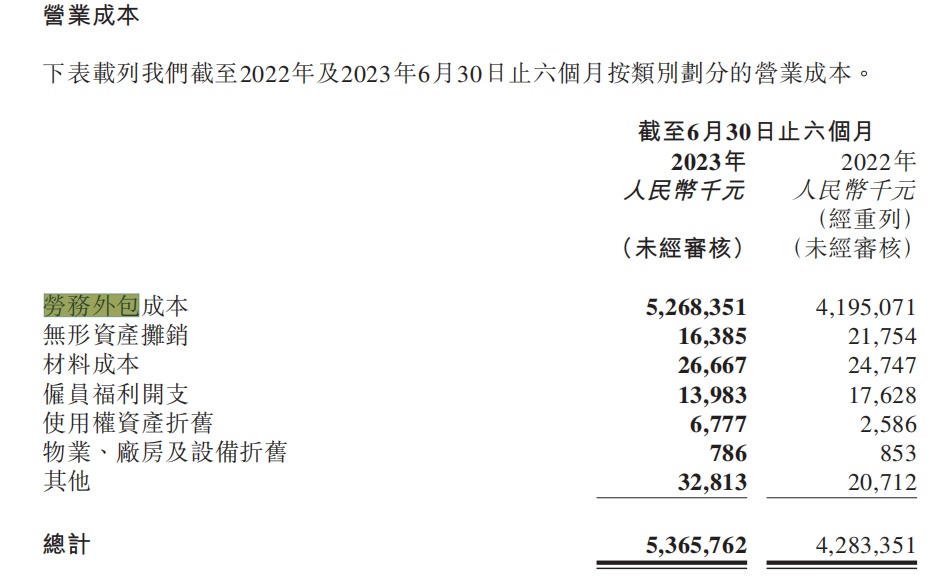 營業成本

下表載列我們截至2022年及2023年6月30日止六個月按類別劃分的營業成本。

| | 截至6月30日止六個月 | |
|---|---|---|
| | 2023年 | 2022年 |
| | 人民幣千元 | 人民幣千元 |
| | | (經重列) |
| | (未經審核) | (未經審核) |
| 勞務外包成本 | 5,268,351 | 4,195,071 |
| 無形資產攤銷 | 16,385 | 21,754 |
| 材料成本 | 26,667 | 24,747 |
| 僱員福利開支 | 13,983 | 17,628 |
| 使用權資產折舊 | 6,777 | 2,586 |
| 物業、廠房及設備折舊 | 786 | 853 |
| 其他 | 32,813 | 20,712 |
| 總計 | 5,365,762 | 4,283,351 |